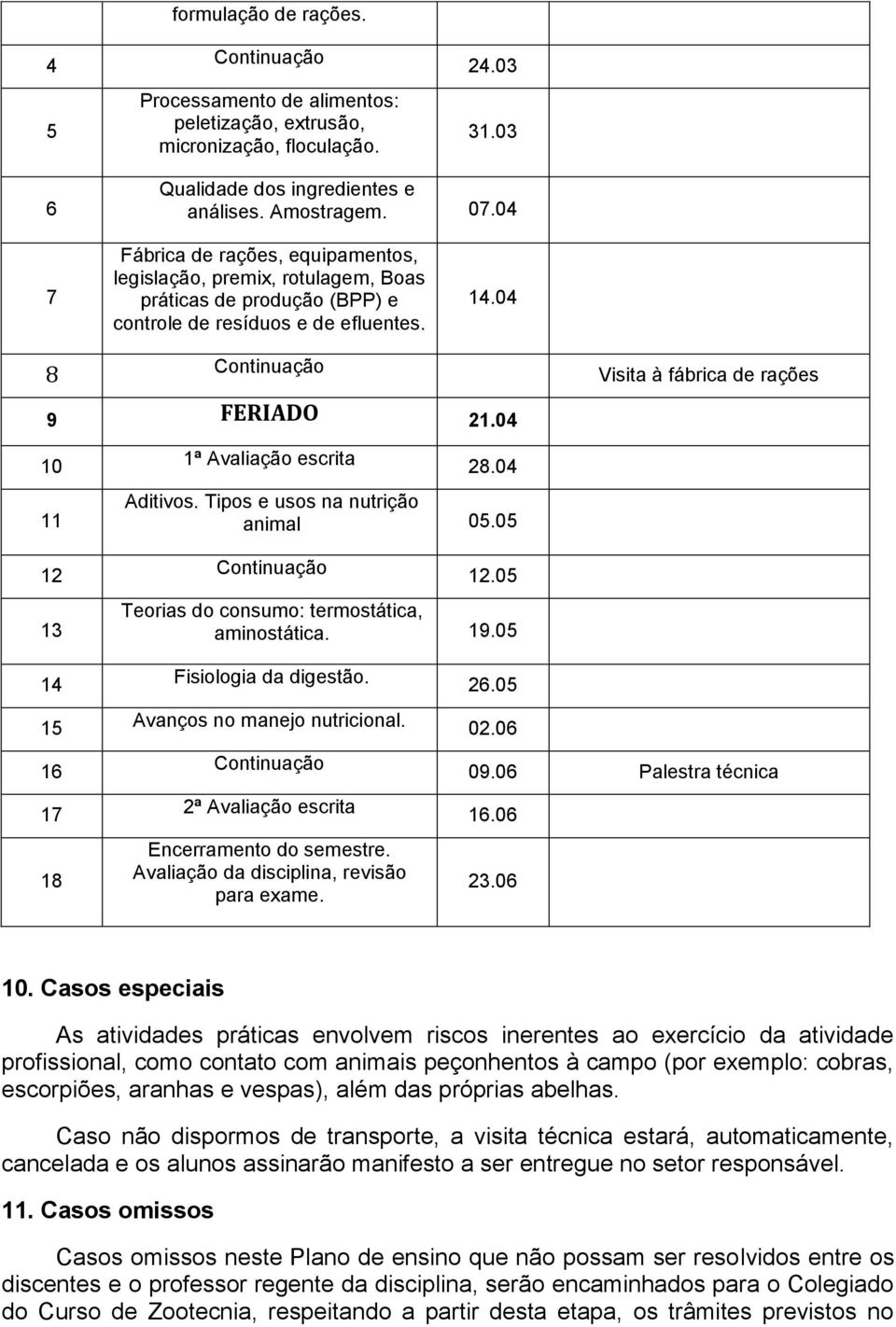 |  | formulação de rações. |  |  |
|---|---|---|---|
| 4 | Continuação | 24.03 |  |
| 5 | Processamento de alimentos: peletização, extrusão, micronização, floculação. | 31.03 |  |
| 6 | Qualidade dos ingredientes e análises. Amostragem. | 07.04 |  |
| 7 | Fábrica de rações, equipamentos, legislação, premix, rotulagem, Boas práticas de produção (BPP) e controle de resíduos e de efluentes. | 14.04 |  |
| 8 | Continuação |  | Visita à fábrica de rações |
| 9 | FERIADO | 21.04 |  |
| 10 | 1ª Avaliação escrita | 28.04 |  |
| 11 | Aditivos. Tipos e usos na nutrição animal | 05.05 |  |
| 12 | Continuação | 12.05 |  |
| 13 | Teorias do consumo: termostática, aminostática. | 19.05 |  |
| 14 | Fisiologia da digestão. | 26.05 |  |
| 15 | Avanços no manejo nutricional. | 02.06 |  |
| 16 | Continuação | 09.06 | Palestra técnica |
| 17 | 2ª Avaliação escrita | 16.06 |  |
| 18 | Encerramento do semestre. Avaliação da disciplina, revisão para exame. | 23.06 |  |

10. Casos especiais

As atividades práticas envolvem riscos inerentes ao exercício da atividade profissional, como contato com animais peçonhentos à campo (por exemplo: cobras, escorpiões, aranhas e vespas), além das próprias abelhas.

Caso não dispormos de transporte, a visita técnica estará, automaticamente, cancelada e os alunos assinarão manifesto a ser entregue no setor responsável.

11. Casos omissos

Casos omissos neste Plano de ensino que não possam ser resolvidos entre os discentes e o professor regente da disciplina, serão encaminhados para o Colegiado do Curso de Zootecnia, respeitando a partir desta etapa, os trâmites previstos no